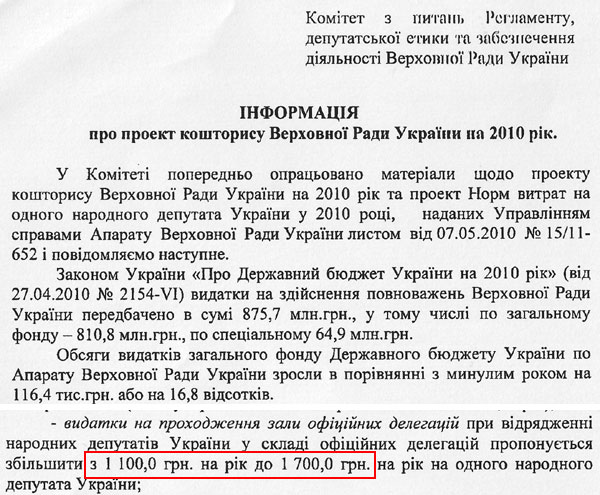 Комітет з питань Регламенту, депутатської етики та забезпечення діяльності Верховної Ради України

ІНФОРМАЦІЯ
про проект кошторису Верховної Ради України на 2010 рік.

У Комітеті попередньо опрацьовано матеріали щодо проекту кошторису Верховної Ради України на 2010 рік та проект Норм витрат на одного народного депутата України у 2010 році, наданих Управлінням справами Апарату Верховної Ради України листом від 07.05.2010 № 15/11-652 і повідомляємо наступне.

Законом України «Про Державний бюджет України на 2010 рік» (від 27.04.2010 № 2154-VI) видатки на здійснення повноважень Верховної Ради України передбачено в сумі 875,7 млн.грн., у тому числі по загальному фонду – 810,8 млн.грн., по спеціальному 64,9 млн.грн.

Обсяги видатків загального фонду Державного бюджету України по Апарату Верховної Ради України зросли в порівнянні з минулим роком на 116,4 тис.грн. або на 16,8 відсотків.

- видатки на проходження зали офіційних делегацій при відрядженні народних депутатів України у складі офіційних делегацій пропонується збільшити з 1 100,0 грн. на рік до 1 700,0 грн. на рік на одного народного депутата України;